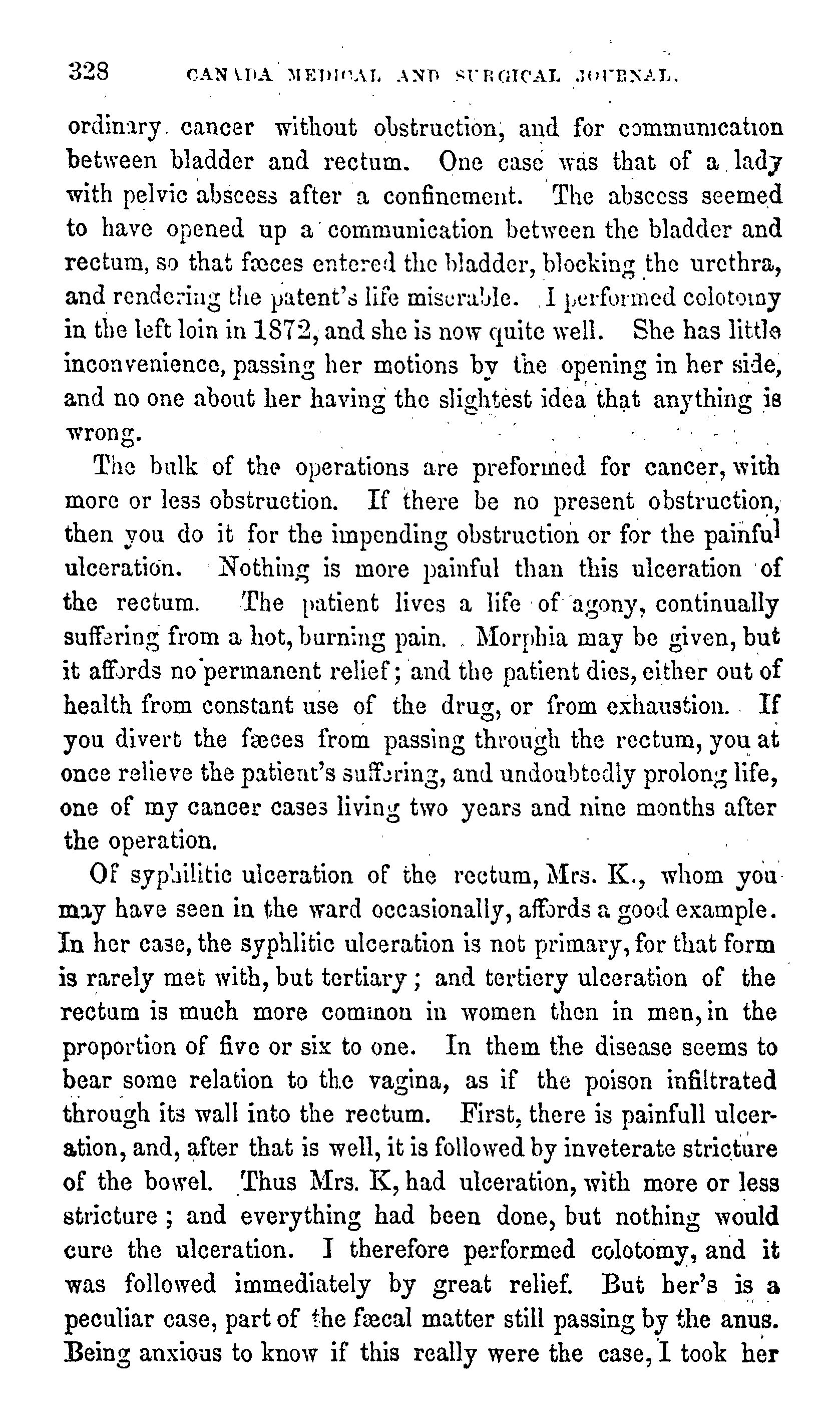 328 CANADA MEDICAL AND SURGICAL JOURNAL.

ordinary cancer without obstruction, and for communication between bladder and rectum. One case was that of a lady with pelvic abscess after a confinement. The abscess seemed to have opened up a communication between the bladder and rectum, so that fæces entered the bladder, blocking the urethra, and rendering the patent's life miserable. I performed colotomy in the left loin in 1872, and she is now quite well. She has little inconvenience, passing her motions by the opening in her side, and no one about her having the slightest idea that anything is wrong.

The bulk of the operations are preformed for cancer, with more or less obstruction. If there be no present obstruction, then you do it for the impending obstruction or for the painful ulceration. Nothing is more painful than this ulceration of the rectum. The patient lives a life of agony, continually suffering from a hot, burning pain. Morphia may be given, but it affords no permanent relief; and the patient dies, either out of health from constant use of the drug, or from exhaustion. If you divert the fæces from passing through the rectum, you at once relieve the patient's suffering, and undoubtedly prolong life, one of my cancer cases living two years and nine months after the operation.

Of syphilitic ulceration of the rectum, Mrs. K., whom you may have seen in the ward occasionally, affords a good example. In her case, the syphlitic ulceration is not primary, for that form is rarely met with, but tertiary; and tertiery ulceration of the rectum is much more common in women then in men, in the proportion of five or six to one. In them the disease seems to bear some relation to the vagina, as if the poison infiltrated through its wall into the rectum. First, there is painfull ulceration, and, after that is well, it is followed by inveterate stricture of the bowel. Thus Mrs. K, had ulceration, with more or less stricture; and everything had been done, but nothing would cure the ulceration. I therefore performed colotomy, and it was followed immediately by great relief. But her's is a peculiar case, part of the fæcal matter still passing by the anus. Being anxious to know if this really were the case, I took her